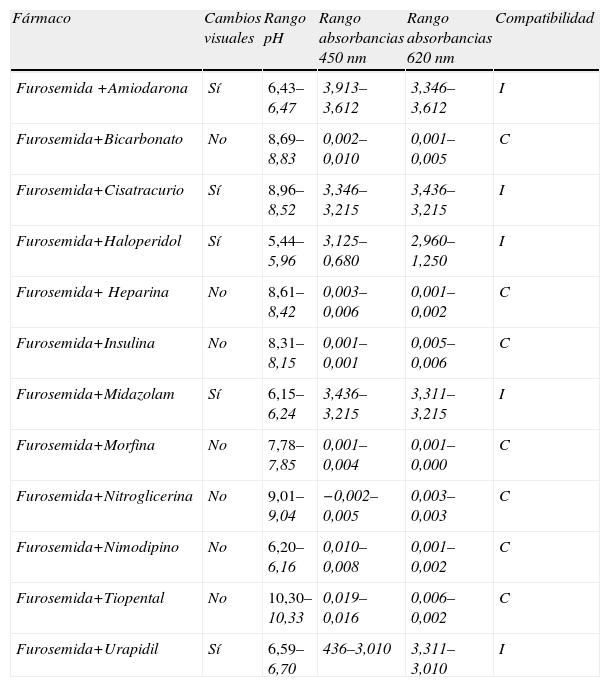 | Fármaco | Cambios visuales | Rango pH | Rango absorbancias 450 nm | Rango absorbancias 620 nm | Compatibilidad |
|---|---|---|---|---|---|
| Furosemida +Amiodarona | Sí | 6,43–6,47 | 3,913–3,612 | 3,346–3,612 | I |
| Furosemida+Bicarbonato | No | 8,69–8,83 | 0,002–0,010 | 0,001–0,005 | C |
| Furosemida+Cisatracurio | Sí | 8,96–8,52 | 3,346–3,215 | 3,436–3,215 | I |
| Furosemida+Haloperidol | Sí | 5,44–5,96 | 3,125–0,680 | 2,960–1,250 | I |
| Furosemida+ Heparina | No | 8,61–8,42 | 0,003–0,006 | 0,001–0,002 | C |
| Furosemida+Insulina | No | 8,31–8,15 | 0,001–0,001 | 0,005–0,006 | C |
| Furosemida+Midazolam | Sí | 6,15–6,24 | 3,436–3,215 | 3,311–3,215 | I |
| Furosemida+Morfina | No | 7,78–7,85 | 0,001–0,004 | 0,001–0,000 | C |
| Furosemida+Nitroglicerina | No | 9,01–9,04 | −0,002–0,005 | 0,003–0,003 | C |
| Furosemida+Nimodipino | No | 6,20–6,16 | 0,010–0,008 | 0,001–0,002 | C |
| Furosemida+Tiopental | No | 10,30–10,33 | 0,019–0,016 | 0,006–0,002 | C |
| Furosemida+Urapidil | Sí | 6,59–6,70 | 436–3,010 | 3,311–3,010 | I |